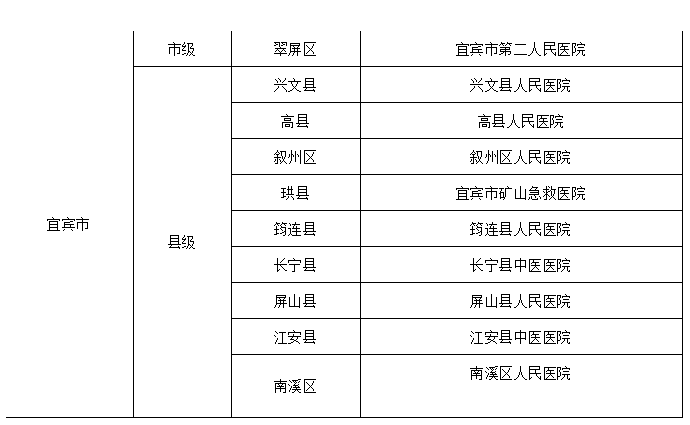 | 宜宾市 | 市级 | 翠屏区 | 宜宾市第二人民医院 |
|---|---|---|---|
| | 县级 | 兴文县 | 兴文县人民医院 |
| | | 高县 | 高县人民医院 |
| | | 叙州区 | 叙州区人民医院 |
| | | 珙县 | 宜宾市矿山急救医院 |
| | | 筠连县 | 筠连县人民医院 |
| | | 长宁县 | 长宁县中医医院 |
| | | 屏山县 | 屏山县人民医院 |
| | | 江安县 | 江安县中医医院 |
| | | 南溪区 | 南溪区人民医院 |